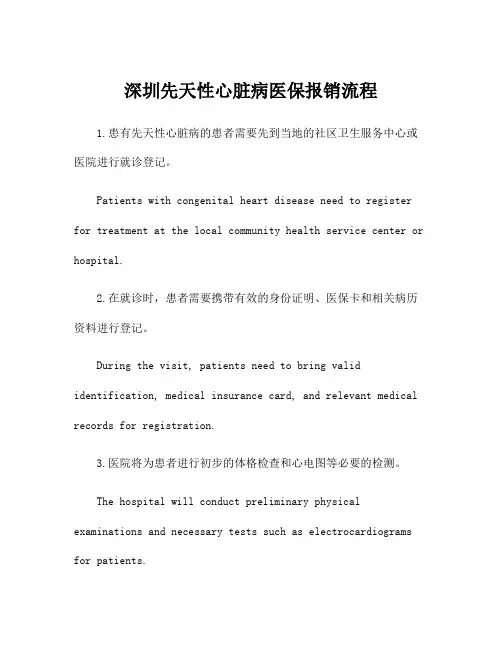 深圳先天性心脏病医保报销流程

1.患有先天性心脏病的患者需要先到当地的社区卫生服务中心或医院进行就诊登记。

Patients with congenital heart disease need to register for treatment at the local community health service center or hospital.

2.在就诊时，患者需要携带有效的身份证明、医保卡和相关病历资料进行登记。

During the visit, patients need to bring valid identification, medical insurance card, and relevant medical records for registration.

3.医院将为患者进行初步的体格检查和心电图等必要的检测。

The hospital will conduct preliminary physical examinations and necessary tests such as electrocardiograms for patients.